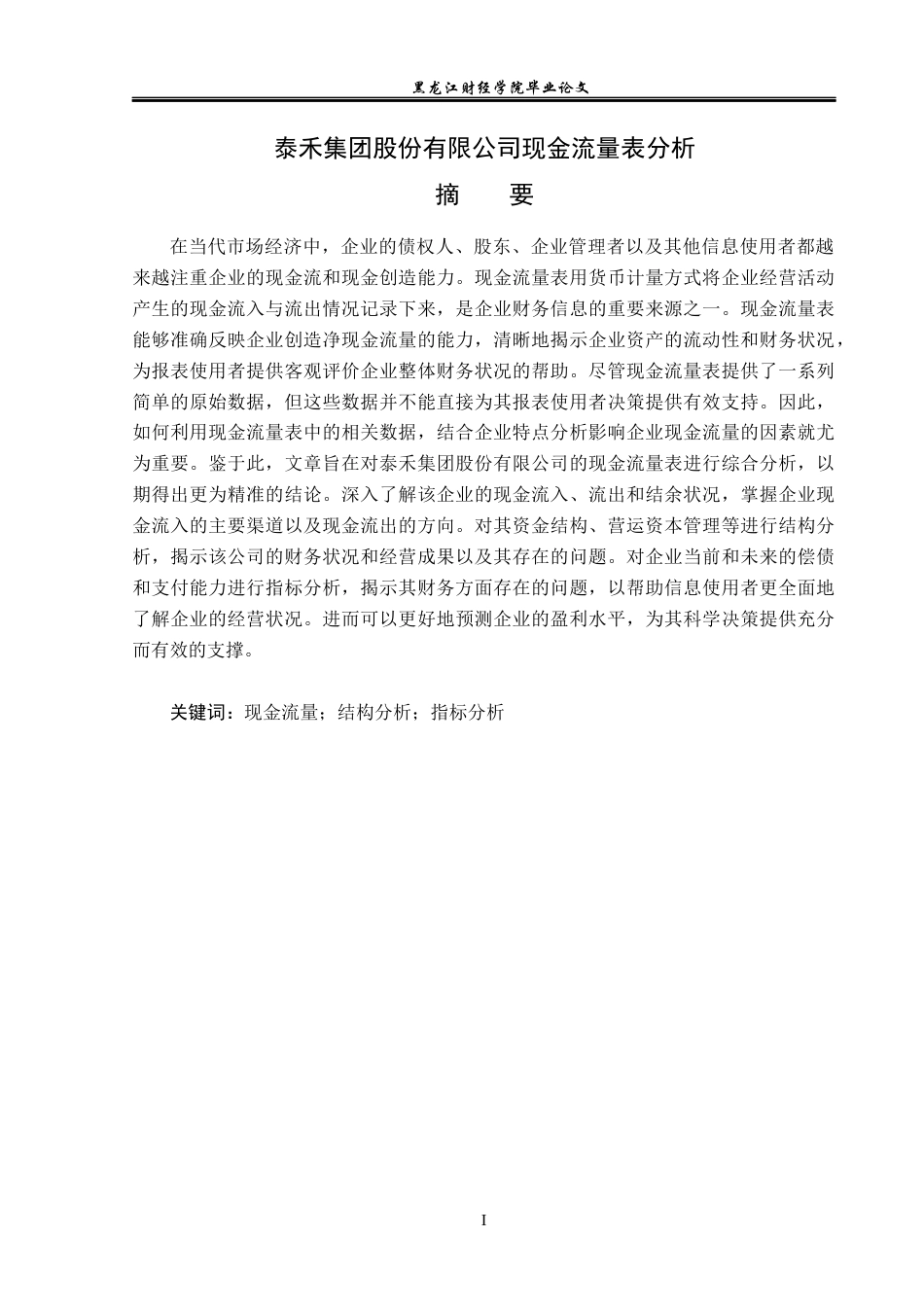 黑龙江财经学院毕业论文

泰禾集团股份有限公司现金流量表分析

摘　要

在当代市场经济中，企业的债权人、股东、企业管理者以及其他信息使用者都越来越注重企业的现金流和现金创造能力。现金流量表用货币计量方式将企业经营活动产生的现金流入与流出情况记录下来，是企业财务信息的重要来源之一。现金流量表能够准确反映企业创造净现金流量的能力，清晰地揭示企业资产的流动性和财务状况，为报表使用者提供客观评价企业整体财务状况的帮助。尽管现金流量表提供了一系列简单的原始数据，但这些数据并不能直接为其报表使用者决策提供有效支持。因此，如何利用现金流量表中的相关数据，结合企业特点分析影响企业现金流量的因素就尤为重要。鉴于此，文章旨在对泰禾集团股份有限公司的现金流量表进行综合分析，以期得出更为精准的结论。深入了解该企业的现金流入、流出和结余状况，掌握企业现金流入的主要渠道以及现金流出的方向。对其资金结构、营运资本管理等进行结构分析，揭示该公司的财务状况和经营成果以及其存在的问题。对企业当前和未来的偿债和支付能力进行指标分析，揭示其财务方面存在的问题，以帮助信息使用者更全面地了解企业的经营状况。进而可以更好地预测企业的盈利水平，为其科学决策提供充分而有效的支撑。

关键词：现金流量；结构分析；指标分析

I